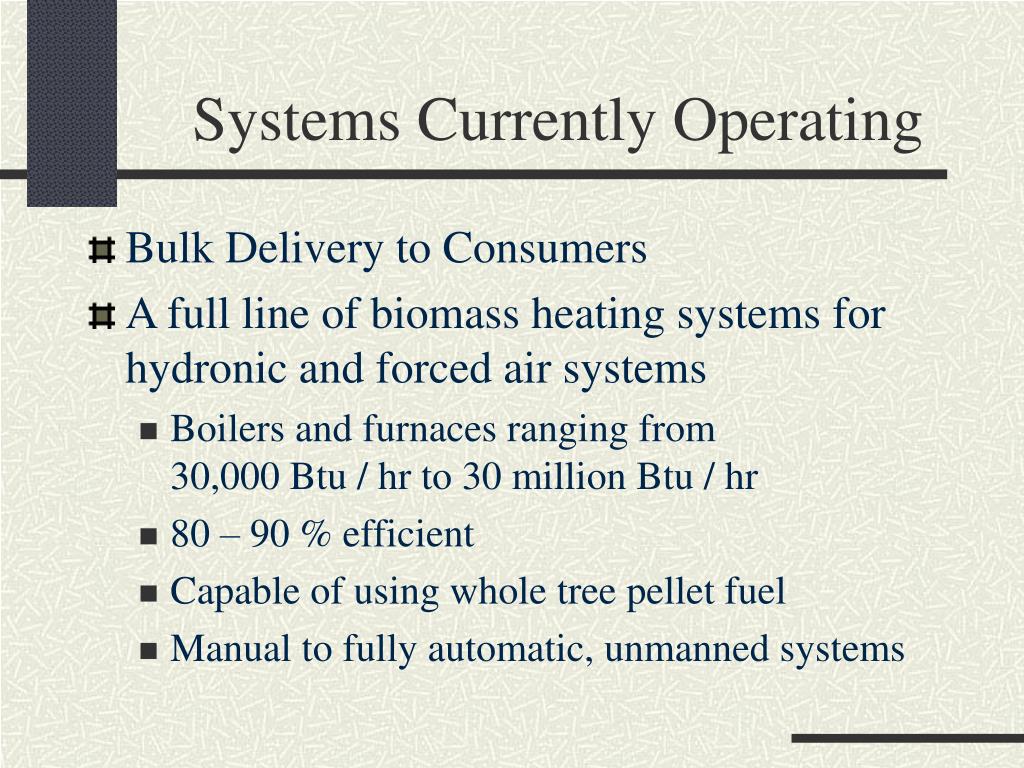 Systems Currently Operating

Bulk Delivery to Consumers

A full line of biomass heating systems for hydronic and forced air systems

Boilers and furnaces ranging from 30,000 Btu / hr to 30 million Btu / hr

80 – 90 % efficient

Capable of using whole tree pellet fuel

Manual to fully automatic, unmanned systems